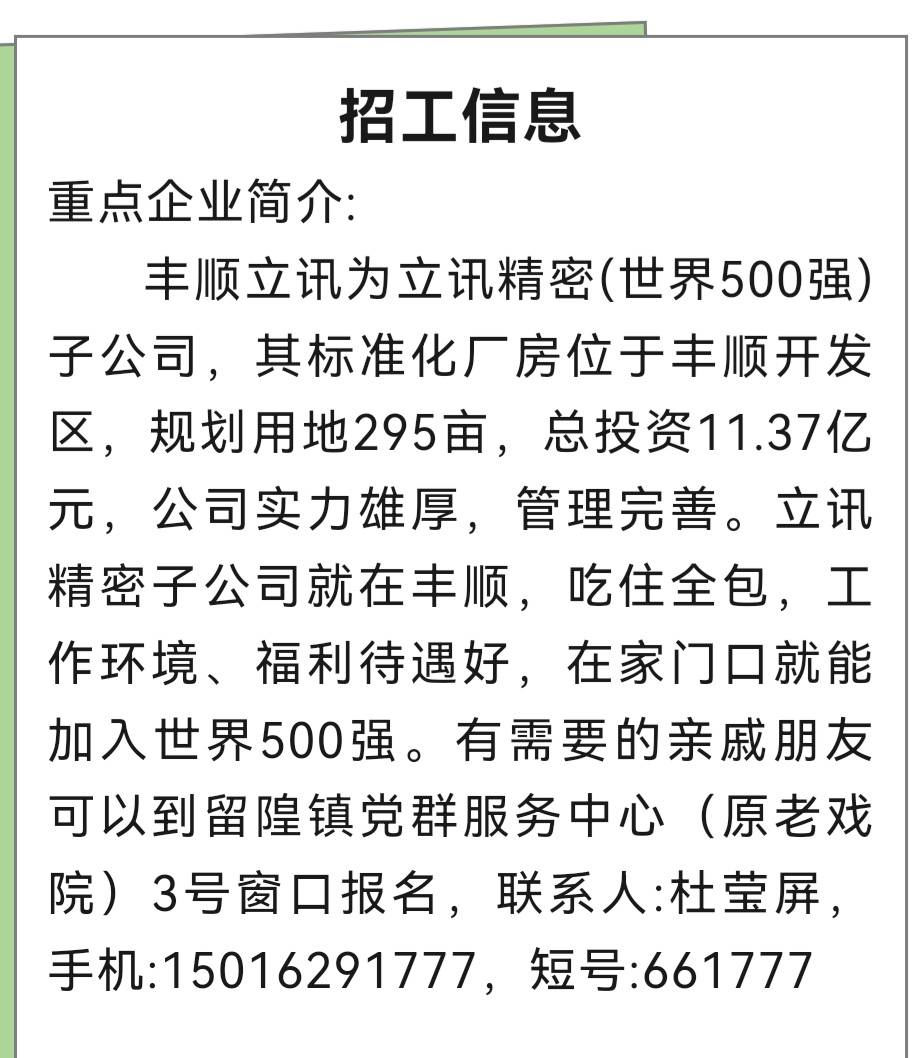 招工信息

重点企业简介:

丰顺立讯为立讯精密(世界500强)子公司，其标准化厂房位于丰顺开发区，规划用地295亩，总投资11.37亿元，公司实力雄厚，管理完善。立讯精密子公司就在丰顺，吃住全包，工作环境、福利待遇好，在家门口就能加入世界500强。有需要的亲戚朋友可以到留隍镇党群服务中心（原老戏院）3号窗口报名，联系人:杜莹屏，手机:15016291777，短号:661777